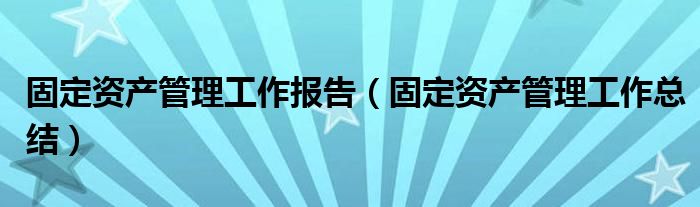 固定资产管理工作报告（固定资产管理工作总结）